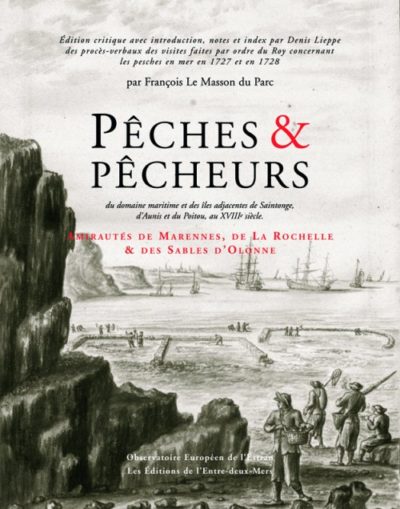 Édition critique avec introduction, notes et index par Denis Lieppe des procès-verbaux des visites faites par ordre du Roy concernant les pesches en mer en 1727 et en 1728

par François Le Masson du Parc

PÊCHES & PÊCHEURS

du domaine maritime et des îles adjacentes de Saintonge, d'Aunis et du Poitou, au XVIIIe siècle.

AMIRAUTÉS DE MARENNES, DE LA ROCHELLE & DES SABLES D'OLONNE

Observatoire Européen de l'Estran
Les Éditions de l'Entre-deux-Mers